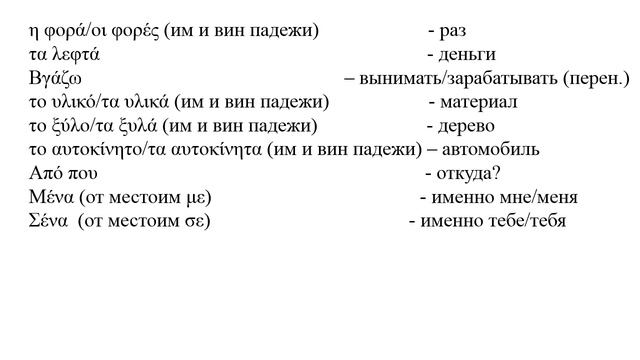 η φορά/οι φορές (им и вин падежи) - раз
τα λεφτά - деньги
Βγάζω – вынимать/зарабатывать (перен.)
το υλικό/τα υλικά (им и вин падежи) - материал
το ξύλο/τα ξυλά (им и вин падежи) - дерево
το αυτοκίνητο/τα αυτοκίνητα (им и вин падежи) – автомобиль
Από που - откуда?
Μένα (от местоим με) - именно мне/меня
Σένα (от местоим σε) - именно тебе/тебя